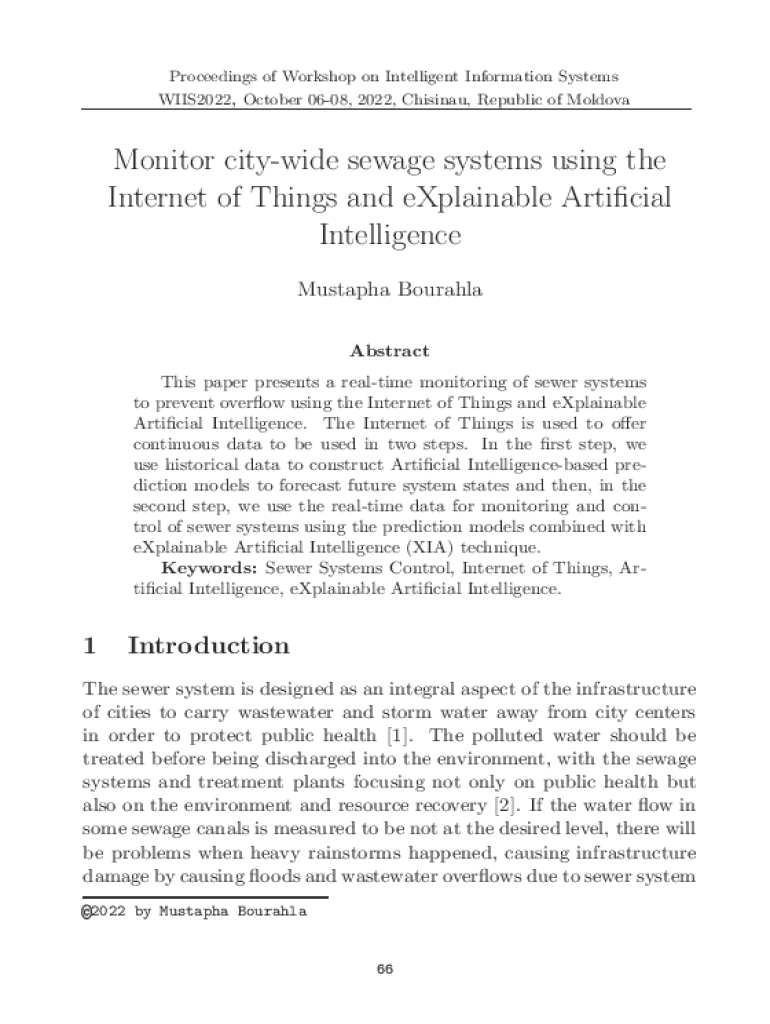 Proceedings of Workshop on Intelligent Information Systems
WIIS2022, October 06-08, 2022, Chisinau, Republic of Moldova

Monitor city-wide sewage systems using the Internet of Things and eXplainable Artificial Intelligence

Mustapha Bourahla

Abstract

This paper presents a real-time monitoring of sewer systems to prevent overflow using the Internet of Things and eXplainable Artificial Intelligence. The Internet of Things is used to offer continuous data to be used in two steps. In the first step, we use historical data to construct Artificial Intelligence-based prediction models to forecast future system states and then, in the second step, we use the real-time data for monitoring and control of sewer systems using the prediction models combined with eXplainable Artificial Intelligence (XIA) technique.

Keywords: Sewer Systems Control, Internet of Things, Artificial Intelligence, eXplainable Artificial Intelligence.

1 Introduction

The sewer system is designed as an integral aspect of the infrastructure of cities to carry wastewater and storm water away from city centers in order to protect public health [1]. The polluted water should be treated before being discharged into the environment, with the sewage systems and treatment plants focusing not only on public health but also on the environment and resource recovery [2]. If the water flow in some sewage canals is measured to be not at the desired level, there will be problems when heavy rainstorms happened, causing infrastructure damage by causing floods and wastewater overflows due to sewer system

©2022 by Mustapha Bourahla

66